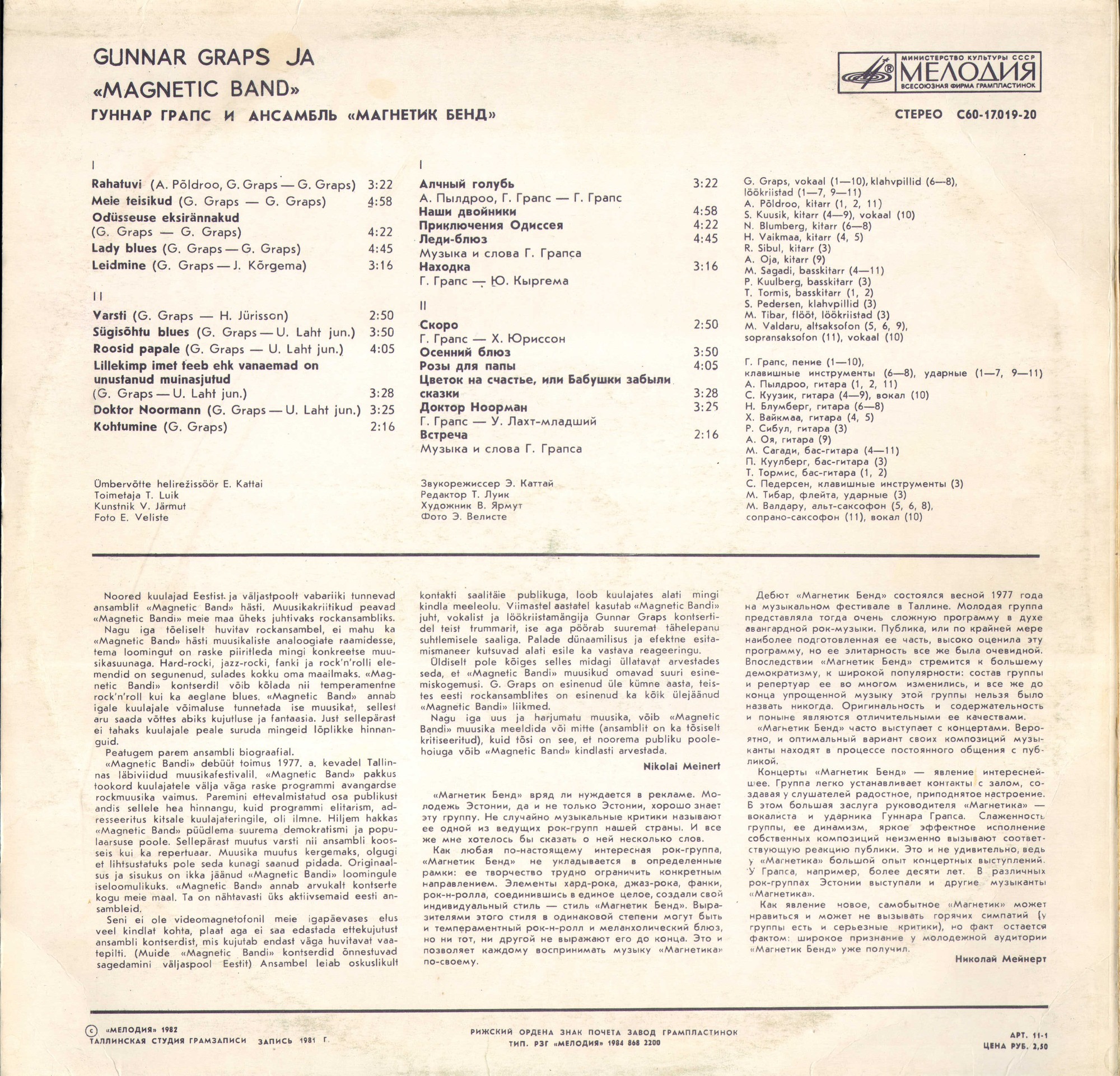 GUNNAR GRAPS JA
«MAGNETIC BAND»
ГУННАР ГРАПС И АНСАМБЛЬ «МАГНЕТИК БЕНД»

МИНИСТЕРСТВО КУЛЬТУРЫ СССР
МЕЛОДИЯ
ВСЕСОЮЗНАЯ ФИРМА ГРАМПЛАСТИНОК

СТЕРЕО С60-17019-20

I

Rahatuvi (A. Põldroo, G. Graps — G. Graps) 3:22
Meie teisikud (G. Graps — G. Graps) 4:58
Odüsseuse eksirännakud
(G. Graps — G. Graps) 4:22
Lady blues (G. Graps — G. Graps) 4:45
Leidmine (G. Graps — J. Kõrgema) 3:16

II

Varsti (G. Graps — H. Jürisson) 2:50
Sügisõhtu blues (G. Graps — U. Laht jun.) 3:50
Roosid papale (G. Graps — U. Laht jun.) 4:05
Lillekimp imet teeb ehk vanaemad on unustanud muinasjutud
(G. Graps — U. Laht jun.) 3:28
Doktor Noormann (G. Graps — U. Laht jun.) 3:25
Kohtumine (G. Graps) 2:16

Ümbervõtte helirežissöör E. Kattai
Toimetaja T. Luik
Kunstnik V. Järmut
Foto E. Veliste

I

Алчный голубь 3:22
А. Пылдроо, Г. Грапс — Г. Грапс
Наши двойники 4:58
Приключения Одиссея 4:22
Леди-блюз 4:45
Музыка и слова Г. Грапса
Находка 3:16
Г. Грапс — Ю. Кыргема

II

Скоро 2:50
Г. Грапс — Х. Юриссон
Осенний блюз 3:50
Розы для папы 4:05
Цветок на счастье, или Бабушки забыли сказки 3:28
Доктор Ноорман 3:25
Г. Грапс — У. Лахт-младший
Встреча 2:16
Музыка и слова Г. Грапса

Звукорежиссер Э. Каттай
Редактор Т. Луик
Художник В. Ярмут
Фото Э. Велисте

G. Graps, vokaal (1—10), klahvpillid (6—8), löökriistad (1—7, 9—11)
A. Põldroo, kitarr (1, 2, 11)
S. Kuusik, kitarr (4—9), vokaal (10)
N. Blumberg, kitarr (6—8)
H. Vaikmaa, kitarr (4, 5)
R. Sibul, kitarr (3)
A. Oja, kitarr (9)
M. Sagadi, basskitarr (4—11)
P. Kuulberg, basskitarr (3)
T. Tormis, basskitarr (1, 2)
S. Pedersen, klahvpillid (3)
M. Tibar, flööt, löökriistad (3)
M. Valdaru, altsaksofon (5, 6, 9), sopransaksofon (11), vokaal (10)

Г. Грапс, пение (1—10), клавишные инструменты (6—8), ударные (1—7, 9—11)
А. Пылдроо, гитара (1, 2, 11)
С. Куузик, гитара (4—9), вокал (10)
Н. Блумберг, гитара (6—8)
Х. Вайкмаа, гитара (4, 5)
Р. Сибул, гитара (3)
А. Оя, гитара (9)
М. Сагади, бас-гитара (4—11)
П. Куулберг, бас-гитара (3)
Т. Тормис, бас-гитара (1, 2)
С. Педерсен, клавишные инструменты (3)
М. Тибар, флейта, ударные (3)
М. Валдару, альт-саксофон (5, 6, 8), сопрано-саксофон (11), вокал (10)

Noored kuulajad Eestist ja väljastpoolt vabariiki tunnevad ansamblit «Magnetic Band» hästi. Muusikakriitikud peavad «Magnetic Bandi» meie maa üheks juhtivaks rockansambliks.
Nagu iga tõeliselt huvitav rockansambel, ei mahu ka «Magnetic Band» hästi muusikaliste analoogiate raamidesse, tema loomingut on raske piiritleda mingi konkreetse muusikasuunaga. Hard-rocki, jazz-rocki, fanki ja rock'n'rolli elemendid on segunenud, sulades kokku oma maailmaks. «Magnetic Bandi» kontserdil võib kõlada nii temperamentne rock'n'roll kui ka aeglane blues. «Magnetic Band» annab igale kuulajale võimaluse tunnetada ise muusikat, sellest aru saada võttes abiks kujutluse ja fantaasia. Just sellepärast ei tahaks kuulajale peale suruda mingeid lõplikke hinnanguid.
Peatugem parem ansambli biograafial.
«Magnetic Bandi» debüüt toimus 1977. a. kevadel Tallinnas läbiviidud muusikafestivalil. «Magnetic Band» pakkus tookord kuulajatele välja väga raske programmi avangardse rockmuusika vaimus. Paremini ettevalmistatud osa publikust andis sellele hea hinnangu, kuid programmi elitarism, adresseeritus kitsale kuulajateringile, oli ilmne. Hiljem hakkas «Magnetic Band» püüdlema suurema demokratismi ja populaarsuse poole. Sellepärast muutus varsti nii ansambli koosseis kui ka repertuaar. Muusika muutus kergemaks, olgugi et lihtsustatuks pole seda kunagi saanud pidada. Originaalsus ja sisukus on ikka jäänud «Magnetic Bandi» loomingule iseloomulikuks. «Magnetic Band» annab arvukalt kontserte kogu meie maal. Ta on nähtavasti üks aktiivsemaid eesti ansambleid.
Seni ei ole videomagnetofonil meie igapäevases elus veel kindlat kohta, plaat aga ei saa edastada ettekujutust ansambli kontserdist, mis kujutab endast väga huvitavat vaatepilti. (Muide «Magnetic Bandi» kontserdid õnnestuvad sagedamini väljaspool Eestit) Ansambel leiab oskuslikult kontakti saalitäie publikuga, loob kuulajates alati mingi kindla meeleolu. Viimastel aastatel kasutab «Magnetic Bandi» juht, vokalist ja löökriistamängija Gunnar Graps kontsertidel teist trummarit, ise aga pöörab suuremat tähelepanu suhtlemisele saaliga. Palade dünaamilisus ja efektne esitamismaneer kutsuvad alati esile ka vastava reageeringu.
Üldiselt pole kõiges selles midagi üllatavat arvestades seda, et «Magnetic Bandi» muusikud omavad suuri esinemiskogemusi. G. Graps on esinenud üle kümne aasta, teistes eesti rockansamblites on esinenud ka kõik ülejäänud «Magnetic Bandi» liikmed.
Nagu iga uus ja harjumatu muusika, võib «Magnetic Bandi» muusika meeldida või mitte (ansamblit on ka tõsiselt kritiseeritud), kuid tõsi on see, et noorema publiku poolehoiuga võib «Magnetic Band» kindlasti arvestada.
Nikolai Meinert

«Магнетик Бенд» вряд ли нуждается в рекламе. Молодежь Эстонии, да и не только Эстонии, хорошо знает эту группу. Не случайно музыкальные критики называют ее одной из ведущих рок-групп нашей страны. И все же мне хотелось бы сказать о ней несколько слов.
Как любая по-настоящему интересная рок-группа, «Магнетик Бенд» не укладывается в определенные рамки: ее творчество трудно ограничить конкретным направлением. Элементы хард-рока, джаз-рока, фанки, рок-н-ролла, соединившись в единое целое, создали свой индивидуальный стиль — стиль «Магнетик Бенд». Выразителями этого стиля в одинаковой степени могут быть и темпераментный рок-н-ролл и меланхолический блюз, но ни тот, ни другой не выражают его до конца. Это и позволяет каждому воспринимать музыку «Магнетика» по-своему.

Дебют «Магнетик Бенд» состоялся весной 1977 года на музыкальном фестивале в Таллине. Молодая группа представляла тогда очень сложную программу в духе авангардной рок-музыки. Публика, или по крайней мере наиболее подготовленная ее часть, высоко оценила эту программу, но ее элитарность все же была очевидной. Впоследствии «Магнетик Бенд» стремится к большему демократизму, к широкой популярности: состав группы и репертуар ее во многом изменились, и все же до конца упрощенной музыку этой группы нельзя было назвать никогда. Оригинальность и содержательность и поныне являются отличительными ее качествами.
«Магнетик Бенд» часто выступает с концертами. Вероятно, и оптимальный вариант своих композиций музыканты находят в процессе постоянного общения с публикой.
Концерты «Магнетик Бенд» — явление интереснейшее. Группа легко устанавливает контакты с залом, создавая у слушателей радостное, приподнятое настроение. В этом большая заслуга руководителя «Магнетика» — вокалиста и ударника Гуннара Грапса. Слаженность группы, ее динамизм, яркое эффектное исполнение собственных композиций неизменно вызывают соответствующую реакцию публики. Это и не удивительно, ведь у «Магнетика» большой опыт концертных выступлений. У Грапса, например, более десяти лет. В различных рок-группах Эстонии выступали и другие музыканты «Магнетика».
Как явление новое, самобытное «Магнетик» может нравиться и может не вызывать горячих симпатий (у группы есть и серьезные критики), но факт остается фактом: широкое признание у молодежной аудитории «Магнетик Бенд» уже получил.
Николай Мейнерт

© «МЕЛОДИЯ» 1982
ТАЛЛИНСКАЯ СТУДИЯ ГРАМЗАПИСИ ЗАПИСЬ 1981 Г.

РИЖСКИЙ ОРДЕНА ЗНАК ПОЧЕТА ЗАВОД ГРАМПЛАСТИНОК
ТИП. РЗГ «МЕЛОДИЯ» 1984 868 2200

АРТ. 11-1
ЦЕНА РУБ. 2,50